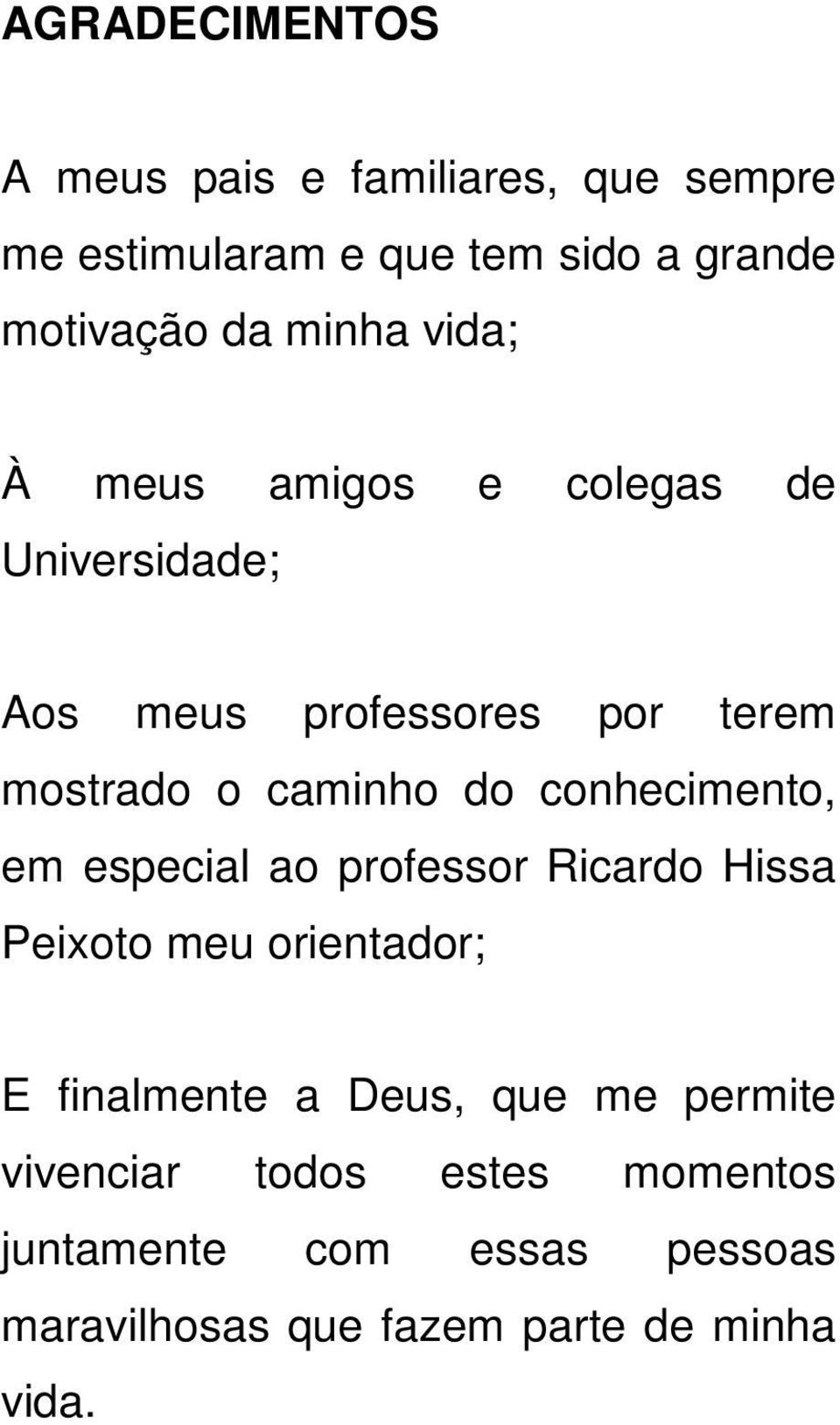 AGRADECIMENTOS

A meus pais e familiares, que sempre me estimularam e que tem sido a grande motivação da minha vida;

À meus amigos e colegas de Universidade;

Aos meus professores por terem mostrado o caminho do conhecimento, em especial ao professor Ricardo Hissa Peixoto meu orientador;

E finalmente a Deus, que me permite vivenciar todos estes momentos juntamente com essas pessoas maravilhosas que fazem parte de minha vida.